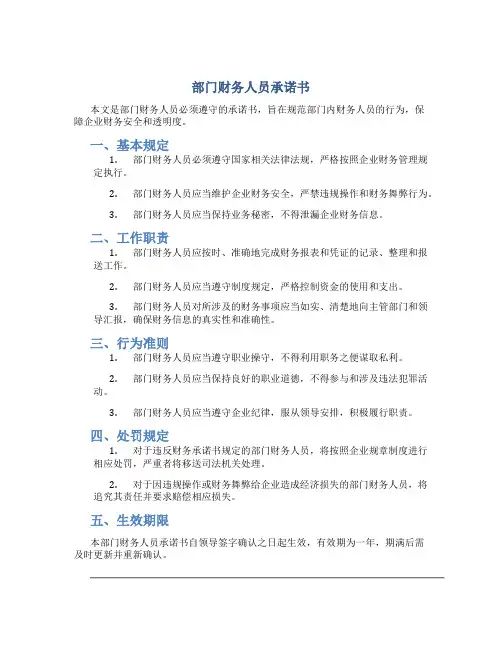 部门财务人员承诺书

本文是部门财务人员必须遵守的承诺书，旨在规范部门内财务人员的行为，保障企业财务安全和透明度。

一、基本规定

1. 部门财务人员必须遵守国家相关法律法规，严格按照企业财务管理规定执行。

2. 部门财务人员应当维护企业财务安全，严禁违规操作和财务舞弊行为。

3. 部门财务人员应当保持业务秘密，不得泄漏企业财务信息。

二、工作职责

1. 部门财务人员应按时、准确地完成财务报表和凭证的记录、整理和报送工作。

2. 部门财务人员应当遵守制度规定，严格控制资金的使用和支出。

3. 部门财务人员对所涉及的财务事项应当如实、清楚地向主管部门和领导汇报，确保财务信息的真实性和准确性。

三、行为准则

1. 部门财务人员应当遵守职业操守，不得利用职务之便谋取私利。

2. 部门财务人员应当保持良好的职业道德，不得参与和涉及违法犯罪活动。

3. 部门财务人员应当遵守企业纪律，服从领导安排，积极履行职责。

四、处罚规定

1. 对于违反财务承诺书规定的部门财务人员，将按照企业规章制度进行相应处罚，严重者将移送司法机关处理。

2. 对于因违规操作或财务舞弊给企业造成经济损失的部门财务人员，将追究其责任并要求赔偿相应损失。

五、生效期限

本部门财务人员承诺书自领导签字确认之日起生效，有效期为一年，期满后需及时更新并重新确认。